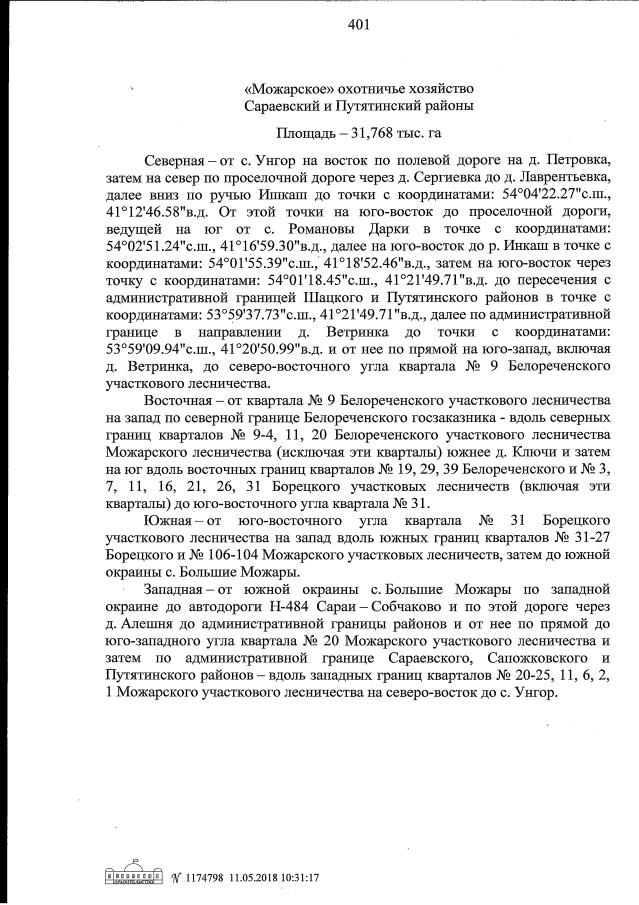 401

«Можарское» охотничье хозяйство
Сараевский и Путятинский районы

Площадь – 31,768 тыс. га

Северная – от с. Унгор на восток по полевой дороге на д. Петровка, затем на север по проселочной дороге через д. Сергиевка до д. Лаврентьевка, далее вниз по ручью Инкаш до точки с координатами: 54°04'22.27"с.ш., 41°12'46.58"в.д. От этой точки на юго-восток до проселочной дороги, ведущей на юг от с. Романовы Дарки в точке с координатами: 54°02'51.24"с.ш., 41°16'59.30"в.д., далее на юго-восток до р. Инкаш в точке с координатами: 54°01'55.39"с.ш., 41°18'52.46"в.д., затем на юго-восток через точку с координатами: 54°01'18.45"с.ш., 41°21'49.71"в.д. до пересечения с административной границей Шацкого и Путятинского районов в точке с координатами: 53°59'37.73"с.ш., 41°21'49.71"в.д., далее по административной границе в направлении д. Ветринка до точки с координатами: 53°59'09.94"с.ш., 41°20'50.99"в.д. и от нее по прямой на юго-запад, включая д. Ветринка, до северо-восточного угла квартала № 9 Белореченского участкового лесничества.

Восточная – от квартала № 9 Белореченского участкового лесничества на запад по северной границе Белореченского госзаказника - вдоль северных границ кварталов № 9-4, 11, 20 Белореченского участкового лесничества Можарского лесничества (исключая эти кварталы) южнее д. Ключи и затем на юг вдоль восточных границ кварталов № 19, 29, 39 Белореченского и № 3, 7, 11, 16, 21, 26, 31 Борецкого участковых лесничеств (включая эти кварталы) до юго-восточного угла квартала № 31.

Южная – от юго-восточного угла квартала № 31 Борецкого участкового лесничества на запад вдоль южных границ кварталов № 31-27 Борецкого и № 106-104 Можарского участковых лесничеств, затем до южной окраины с. Большие Можары.

Западная – от южной окраины с. Большие Можары по западной окраине до автодороги Н-484 Сараи – Собчаково и по этой дороге через д. Алешня до административной границы районов и от нее по прямой до юго-западного угла квартала № 20 Можарского участкового лесничества и затем по административной границе Сараевского, Сапожковского и Путятинского районов – вдоль западных границ кварталов № 20-25, 11, 6, 2, 1 Можарского участкового лесничества на северо-восток до с. Унгор.

№ 1174798 11.05.2018 10:31:17